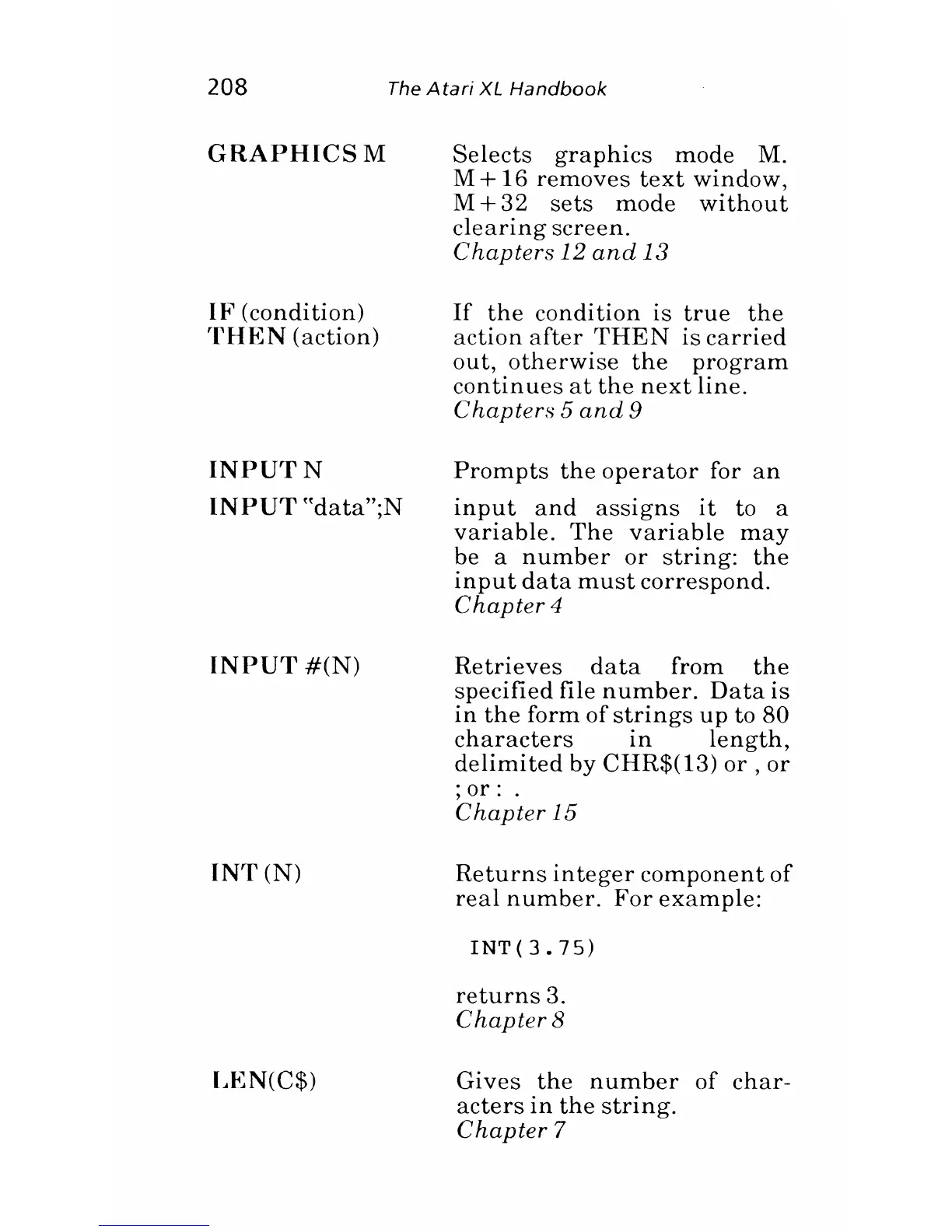 208 The Atari XL Handbook

GRAPHICS M

Selects graphics mode M. M+16 removes text window, M+32 sets mode without clearing screen.
Chapters 12 and 13

IF (condition) THEN (action)

If the condition is true the action after THEN is carried out, otherwise the program continues at the next line.
Chapters 5 and 9

INPUT N
INPUT "data";N

Prompts the operator for an input and assigns it to a variable. The variable may be a number or string: the input data must correspond.
Chapter 4

INPUT #(N)

Retrieves data from the specified file number. Data is in the form of strings up to 80 characters in length, delimited by CHR$(13) or , or ; or : .
Chapter 15

INT (N)

Returns integer component of real number. For example:

INT(3.75)

returns 3.
Chapter 8

LEN(C$)

Gives the number of characters in the string.
Chapter 7